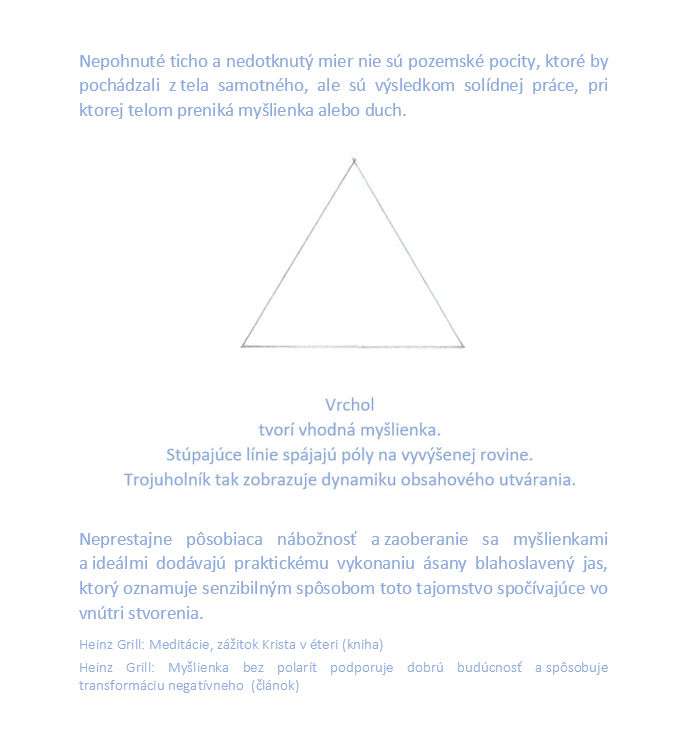 Nepohnuté ticho a nedotknutý mier nie sú pozemské pocity, ktoré by pochádzali z tela samotného, ale sú výsledkom solídnej práce, pri ktorej telom preniká myšlienka alebo duch.

Vrchol
tvorí vhodná myšlienka.
Stúpajúce línie spájajú póly na vyvýšenej rovine.
Trojuholník tak zobrazuje dynamiku obsahového utvárania.

Neprestajne pôsobiaca nábožnosť a zaoberanie sa myšlienkami a ideálmi dodávajú praktickému vykonaniu ásany blahoslavený jas, ktorý oznamuje senzibilným spôsobom toto tajomstvo spočívajúce vo vnútri stvorenia.

Heinz Grill: Meditácie, zážitok Krista v éteri (kniha)

Heinz Grill: Myšlienka bez polarít podporuje dobrú budúcnosť a spôsobuje transformáciu negatívneho (článok)